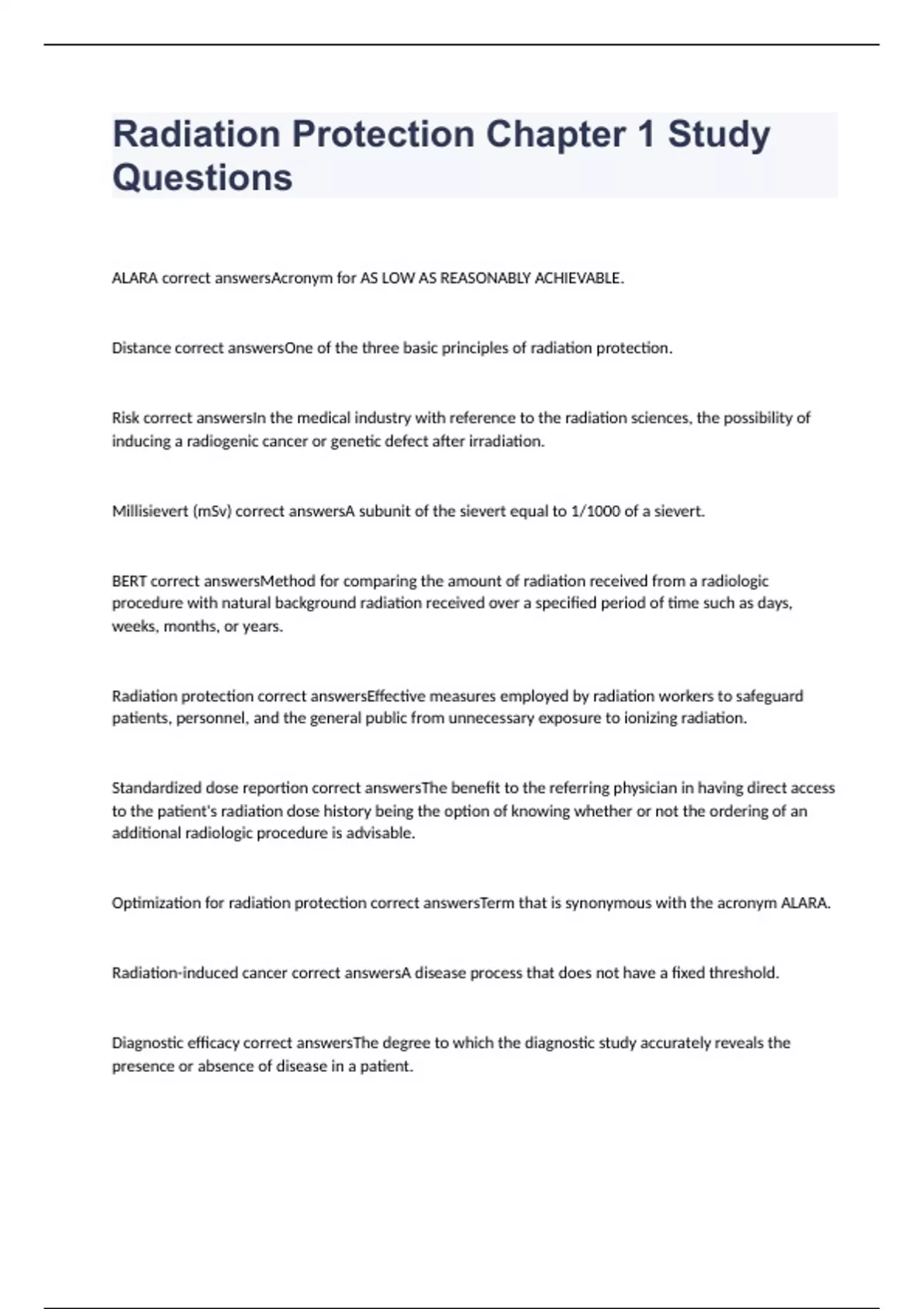 Radiation Protection Chapter 1 Study Questions

ALARA correct answersAcronym for AS LOW AS REASONABLY ACHIEVABLE.

Distance correct answersOne of the three basic principles of radiation protection.

Risk correct answersIn the medical industry with reference to the radiation sciences, the possibility of inducing a radiogenic cancer or genetic defect after irradiation.

Millisievert (mSv) correct answersA subunit of the sievert equal to 1/1000 of a sievert.

BERT correct answersMethod for comparing the amount of radiation received from a radiologic procedure with natural background radiation received over a specified period of time such as days, weeks, months, or years.

Radiation protection correct answersEffective measures employed by radiation workers to safeguard patients, personnel, and the general public from unnecessary exposure to ionizing radiation.

Standardized dose reportion correct answersThe benefit to the referring physician in having direct access to the patient's radiation dose history being the option of knowing whether or not the ordering of an additional radiologic procedure is advisable.

Optimization for radiation protection correct answersTerm that is synonymous with the acronym ALARA.

Radiation-induced cancer correct answersA disease process that does not have a fixed threshold.

Diagnostic efficacy correct answersThe degree to which the diagnostic study accurately reveals the presence or absence of disease in a patient.